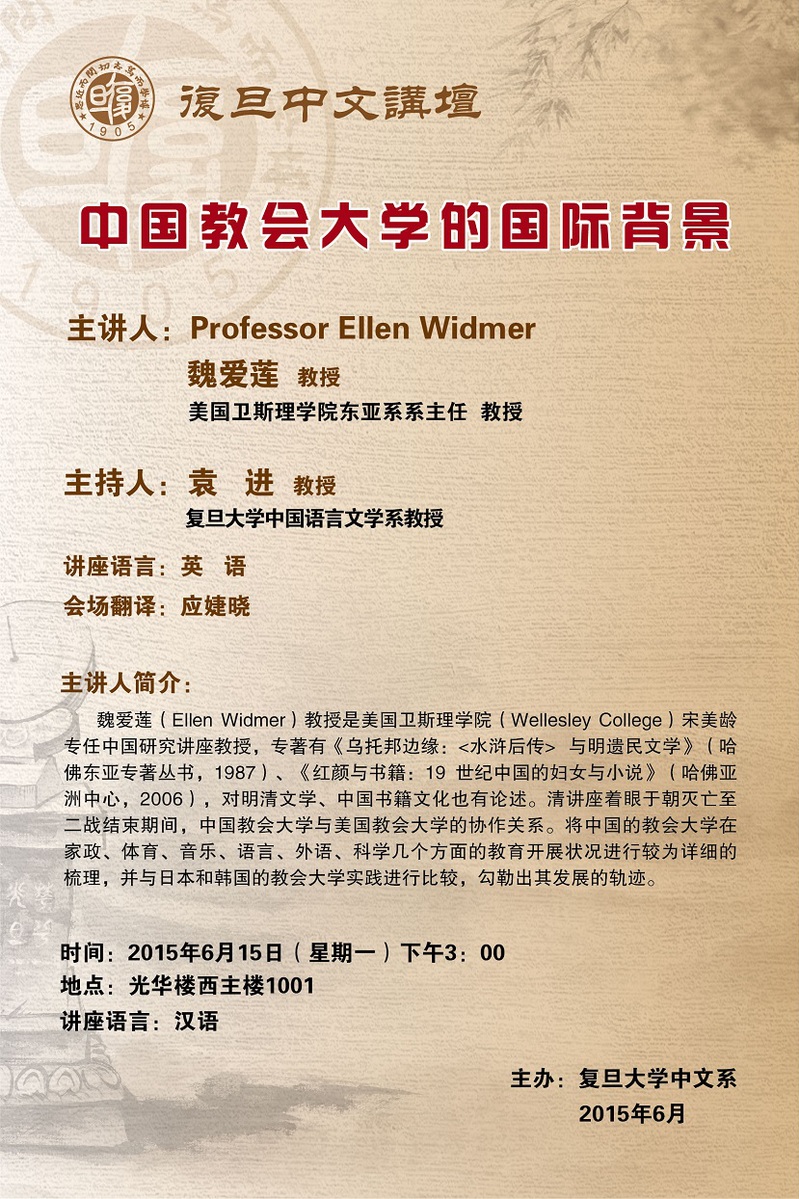 1905

復旦中文講壇

中国教会大学的国际背景

主讲人：Professor Ellen Widmer
魏爱莲 教授
美国卫斯理学院东亚系系主任 教授

主持人：袁 进 教授
复旦大学中国语言文学系教授

讲座语言：英 语
会场翻译：应婕晓

主讲人简介：

魏爱莲（Ellen Widmer）教授是美国卫斯理学院（Wellesley College）宋美龄专任中国研究讲座教授，专著有《乌托邦边缘：<水浒后传> 与明遗民文学》（哈佛东亚专著丛书，1987）、《红颜与书籍：19 世纪中国的妇女与小说》（哈佛亚洲中心，2006），对明清文学、中国书籍文化也有论述。清讲座着眼于朝灭亡至二战结束期间，中国教会大学与美国教会大学的协作关系。将中国的教会大学在家政、体育、音乐、语言、外语、科学几个方面的教育开展状况进行较为详细的梳理，并与日本和韩国的教会大学实践进行比较，勾勒出其发展的轨迹。

时间：2015年6月15日（星期一）下午3：00
地点：光华楼西主楼1001
讲座语言：汉语

主办：复旦大学中文系
2015年6月